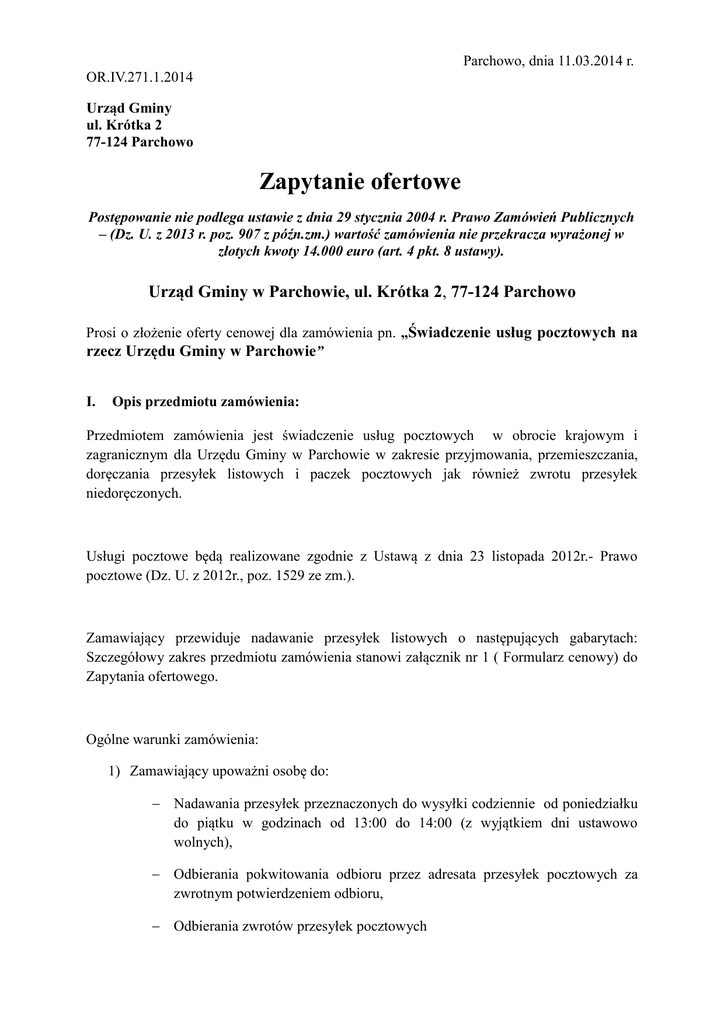 Parchowo, dnia 11.03.2014 r.

OR.IV.271.1.2014

Urząd Gminy
ul. Krótka 2
77-124 Parchowo

Zapytanie ofertowe

Postępowanie nie podlega ustawie z dnia 29 stycznia 2004 r. Prawo Zamówień Publicznych – (Dz. U. z 2013 r. poz. 907 z późn.zm.) wartość zamówienia nie przekracza wyrażonej w złotych kwoty 14.000 euro (art. 4 pkt. 8 ustawy).

Urząd Gminy w Parchowie, ul. Krótka 2, 77-124 Parchowo

Prosi o złożenie oferty cenowej dla zamówienia pn. „Świadczenie usług pocztowych na rzecz Urzędu Gminy w Parchowie"

I. Opis przedmiotu zamówienia:

Przedmiotem zamówienia jest świadczenie usług pocztowych w obrocie krajowym i zagranicznym dla Urzędu Gminy w Parchowie w zakresie przyjmowania, przemieszczania, doręczania przesyłek listowych i paczek pocztowych jak również zwrotu przesyłek niedoręczonych.

Usługi pocztowe będą realizowane zgodnie z Ustawą z dnia 23 listopada 2012r.- Prawo pocztowe (Dz. U. z 2012r., poz. 1529 ze zm.).

Zamawiający przewiduje nadawanie przesyłek listowych o następujących gabarytach: Szczegółowy zakres przedmiotu zamówienia stanowi załącznik nr 1 ( Formularz cenowy) do Zapytania ofertowego.

Ogólne warunki zamówienia:

1) Zamawiający upoważni osobę do:

– Nadawania przesyłek przeznaczonych do wysyłki codziennie od poniedziałku do piątku w godzinach od 13:00 do 14:00 (z wyjątkiem dni ustawowo wolnych),

– Odbierania pokwitowania odbioru przez adresata przesyłek pocztowych za zwrotnym potwierdzeniem odbioru,

– Odbierania zwrotów przesyłek pocztowych